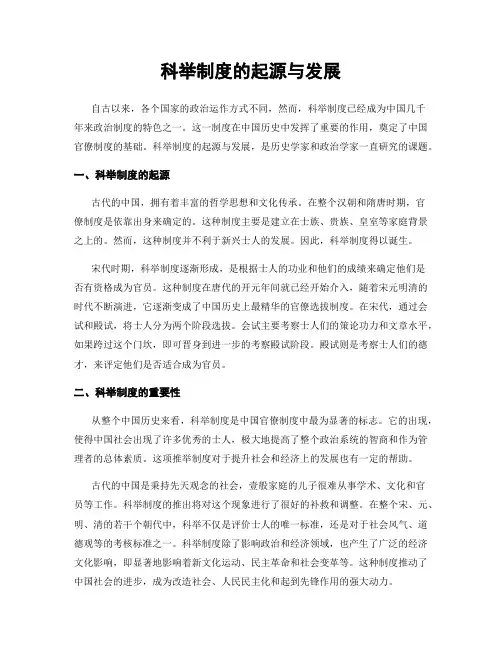 科举制度的起源与发展

自古以来，各个国家的政治运作方式不同，然而，科举制度已经成为中国几千年来政治制度的特色之一。这一制度在中国历史中发挥了重要的作用，奠定了中国官僚制度的基础。科举制度的起源与发展，是历史学家和政治学家一直研究的课题。

一、科举制度的起源

古代的中国，拥有着丰富的哲学思想和文化传承。在整个汉朝和隋唐时期，官僚制度是依靠出身来确定的。这种制度主要是建立在士族、贵族、皇室等家庭背景之上的。然而，这种制度并不利于新兴士人的发展。因此，科举制度得以诞生。

宋代时期，科举制度逐渐形成，是根据士人的功业和他们的成绩来确定他们是否有资格成为官员。这种制度在唐代的开元年间就已经开始介入，随着宋元明清的时代不断演进，它逐渐变成了中国历史上最精华的官僚选拔制度。在宋代，通过会试和殿试，将士人分为两个阶段选拔。会试主要考察士人们的策论功力和文章水平，如果跨过这个门坎，即可晋身到进一步的考察殿试阶段。殿试则是考察士人们的德才，来评定他们是否适合成为官员。

二、科举制度的重要性

从整个中国历史来看，科举制度是中国官僚制度中最为显著的标志。它的出现，使得中国社会出现了许多优秀的士人，极大地提高了整个政治系统的智商和作为管理者的总体素质。这项推举制度对于提升社会和经济上的发展也有一定的帮助。

古代的中国是秉持先天观念的社会，壹般家庭的儿子很难从事学术、文化和官员等工作。科举制度的推出将对这个现象进行了很好的补救和调整。在整个宋、元、明、清的若干个朝代中，科举不仅是评价士人的唯一标准，还是对于社会风气、道德观等的考核标准之一。科举制度除了影响政治和经济领域，也产生了广泛的经济文化影响，即显著地影响着新文化运动、民主革命和社会变革等。这种制度推动了中国社会的进步，成为改造社会、人民民主化和起到先锋作用的强大动力。